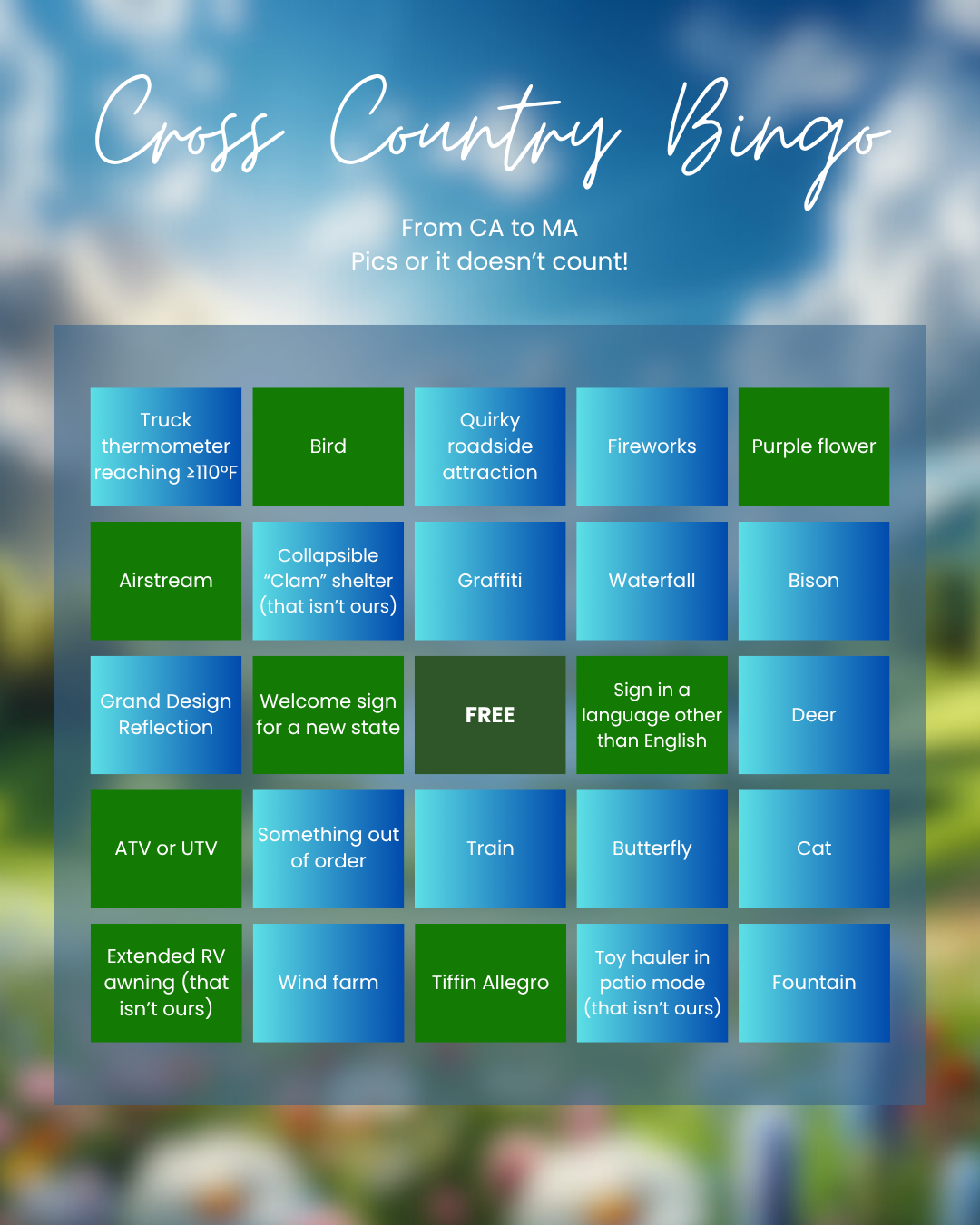 Cross Country Bingo

From CA to MA
Pics or it doesn't count!

| Truck thermometer reaching ≥110°F | Bird | Quirky roadside attraction | Fireworks | Purple flower |
|---|---|---|---|---|
| Airstream | Collapsible "Clam" shelter (that isn't ours) | Graffiti | Waterfall | Bison |
| Grand Design Reflection | Welcome sign for a new state | FREE | Sign in a language other than English | Deer |
| ATV or UTV | Something out of order | Train | Butterfly | Cat |
| Extended RV awning (that isn't ours) | Wind farm | Tiffin Allegro | Toy hauler in patio mode (that isn't ours) | Fountain |